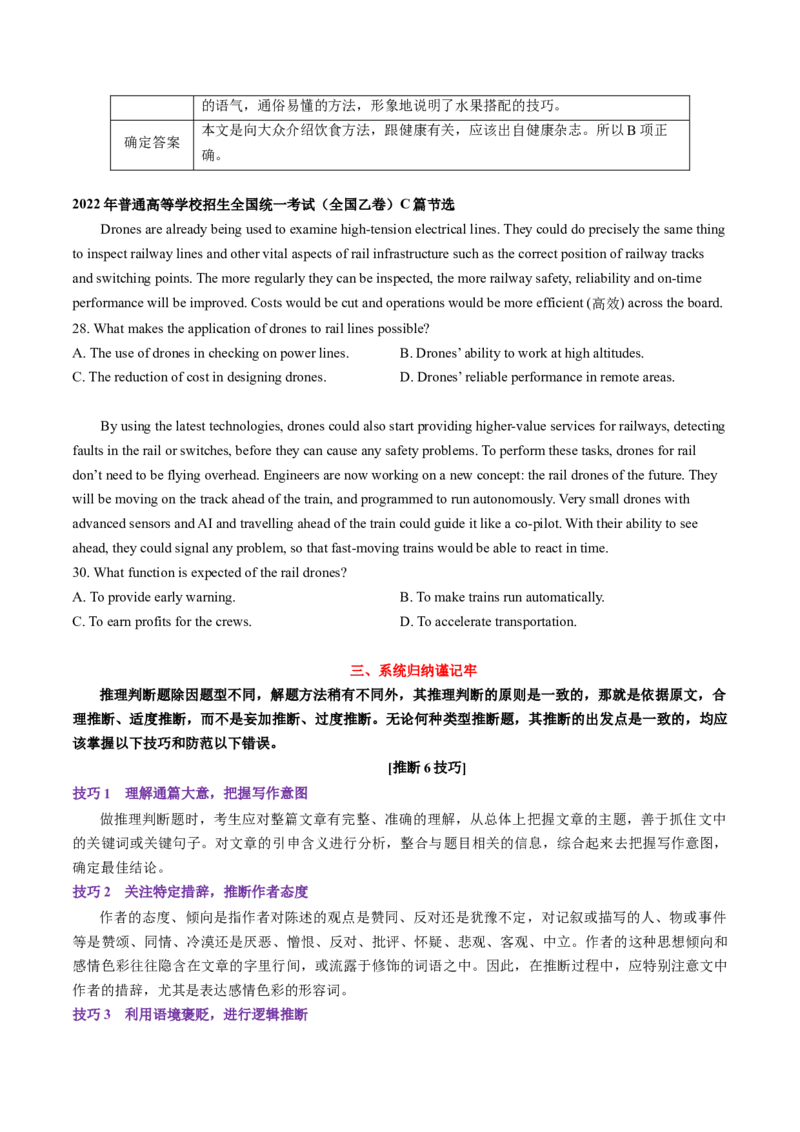 |  | 的语气，通俗易懂的方法，形象地说明了水果搭配的技巧。 |
|---|---|
| 确定答案 | 本文是向大众介绍饮食方法，跟健康有关，应该出自健康杂志。所以B项正确。 |

2022年普通高等学校招生全国统一考试（全国乙卷）C篇节选

Drones are already being used to examine high-tension electrical lines. They could do precisely the same thing to inspect railway lines and other vital aspects of rail infrastructure such as the correct position of railway tracks and switching points. The more regularly they can be inspected, the more railway safety, reliability and on-time performance will be improved. Costs would be cut and operations would be more efficient (高效) across the board.

28. What makes the application of drones to rail lines possible?

A. The use of drones in checking on power lines.
B. Drones' ability to work at high altitudes.
C. The reduction of cost in designing drones.
D. Drones' reliable performance in remote areas.

By using the latest technologies, drones could also start providing higher-value services for railways, detecting faults in the rail or switches, before they can cause any safety problems. To perform these tasks, drones for rail don't need to be flying overhead. Engineers are now working on a new concept: the rail drones of the future. They will be moving on the track ahead of the train, and programmed to run autonomously. Very small drones with advanced sensors and AI and travelling ahead of the train could guide it like a co-pilot. With their ability to see ahead, they could signal any problem, so that fast-moving trains would be able to react in time.

30. What function is expected of the rail drones?

A. To provide early warning.
B. To make trains run automatically.
C. To earn profits for the crews.
D. To accelerate transportation.

三、系统归纳谨记牢

推理判断题除因题型不同，解题方法稍有不同外，其推理判断的原则是一致的，那就是依据原文，合理推断、适度推断，而不是妄加推断、过度推断。无论何种类型推断题，其推断的出发点是一致的，均应该掌握以下技巧和防范以下错误。

[推断6技巧]

技巧1　理解通篇大意，把握写作意图

做推理判断题时，考生应对整篇文章有完整、准确的理解，从总体上把握文章的主题，善于抓住文中的关键词或关键句子。对文章的引申含义进行分析，整合与题目相关的信息，综合起来去把握写作意图，确定最佳结论。

技巧2　关注特定措辞，推断作者态度

作者的态度、倾向是指作者对陈述的观点是赞同、反对还是犹豫不定，对记叙或描写的人、物或事件等是赞颂、同情、冷漠还是厌恶、憎恨、反对、批评、怀疑、悲观、客观、中立。作者的这种思想倾向和感情色彩往往隐含在文章的字里行间，或流露于修饰的词语之中。因此，在推断过程中，应特别注意文中作者的措辞，尤其是表达感情色彩的形容词。

技巧3　利用语境褒贬，进行逻辑推断